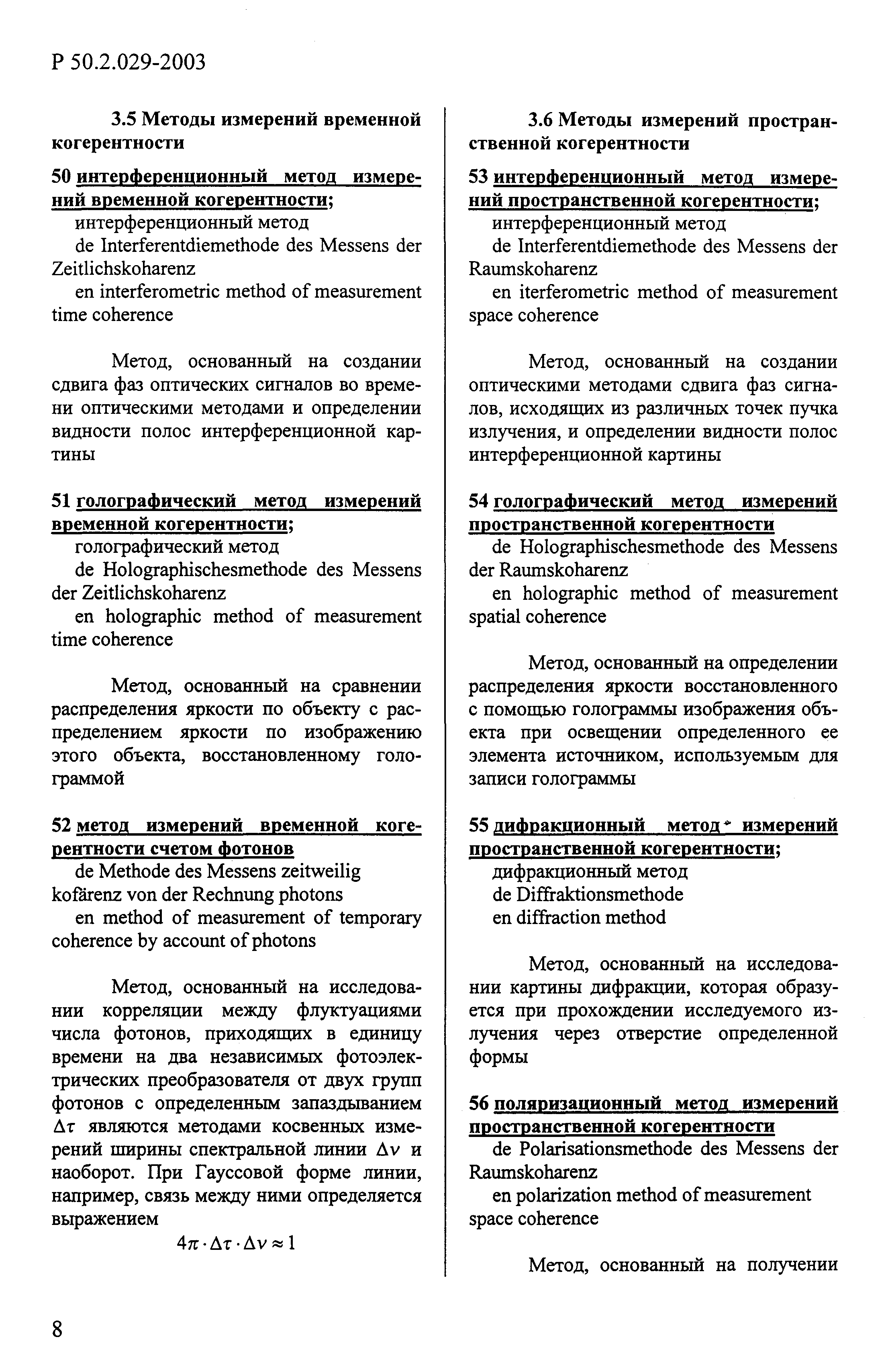 Р 50.2.029-2003

3.5 Методы измерений временной когерентности

50 интерференционный метод измерений временной когерентности;
интерференционный метод
de Interferentdiemethode des Messens der Zeitlichskoharenz
en interferometric method of measurement time coherence

Метод, основанный на создании сдвига фаз оптических сигналов во времени оптическими методами и определении видности полос интерференционной картины

51 голографический метод измерений временной когерентности;
голографический метод
de Holographischesmethode des Messens der Zeitlichskoharenz
en holographic method of measurement time coherence

Метод, основанный на сравнении распределения яркости по объекту с распределением яркости по изображению этого объекта, восстановленному голограммой

52 метод измерений временной когерентности счетом фотонов
de Methode des Messens zeitweilig kofärenz von der Rechnung photons
en method of measurement of temporary coherence by account of photons

Метод, основанный на исследовании корреляции между флуктуациями числа фотонов, приходящих в единицу времени на два независимых фотоэлектрических преобразователя от двух групп фотонов с определенным запаздыванием $\Delta\tau$ являются методами косвенных измерений ширины спектральной линии $\Delta\nu$ и наоборот. При Гауссовой форме линии, например, связь между ними определяется выражением

$4\pi \cdot \Delta\tau \cdot \Delta\nu \approx 1$

3.6 Методы измерений пространственной когерентности

53 интерференционный метод измерений пространственной когерентности;
интерференционный метод
de Interferentdiemethode des Messens der Raumskoharenz
en iterferometric method of measurement space coherence

Метод, основанный на создании оптическими методами сдвига фаз сигналов, исходящих из различных точек пучка излучения, и определении видности полос интерференционной картины

54 голографический метод измерений пространственной когерентности
de Holographischesmethode des Messens der Raumskoharenz
en holographic method of measurement spatial coherence

Метод, основанный на определении распределения яркости восстановленного с помощью голограммы изображения объекта при освещении определенного ее элемента источником, используемым для записи голограммы

55 дифракционный метод измерений пространственной когерентности;
дифракционный метод
de Diffraktionsmethode
en diffraction method

Метод, основанный на исследовании картины дифракции, которая образуется при прохождении исследуемого излучения через отверстие определенной формы

56 поляризационный метод измерений пространственной когерентности
de Polarisationsmethode des Messens der Raumskoharenz
en polarization method of measurement space coherence

Метод, основанный на получении

8